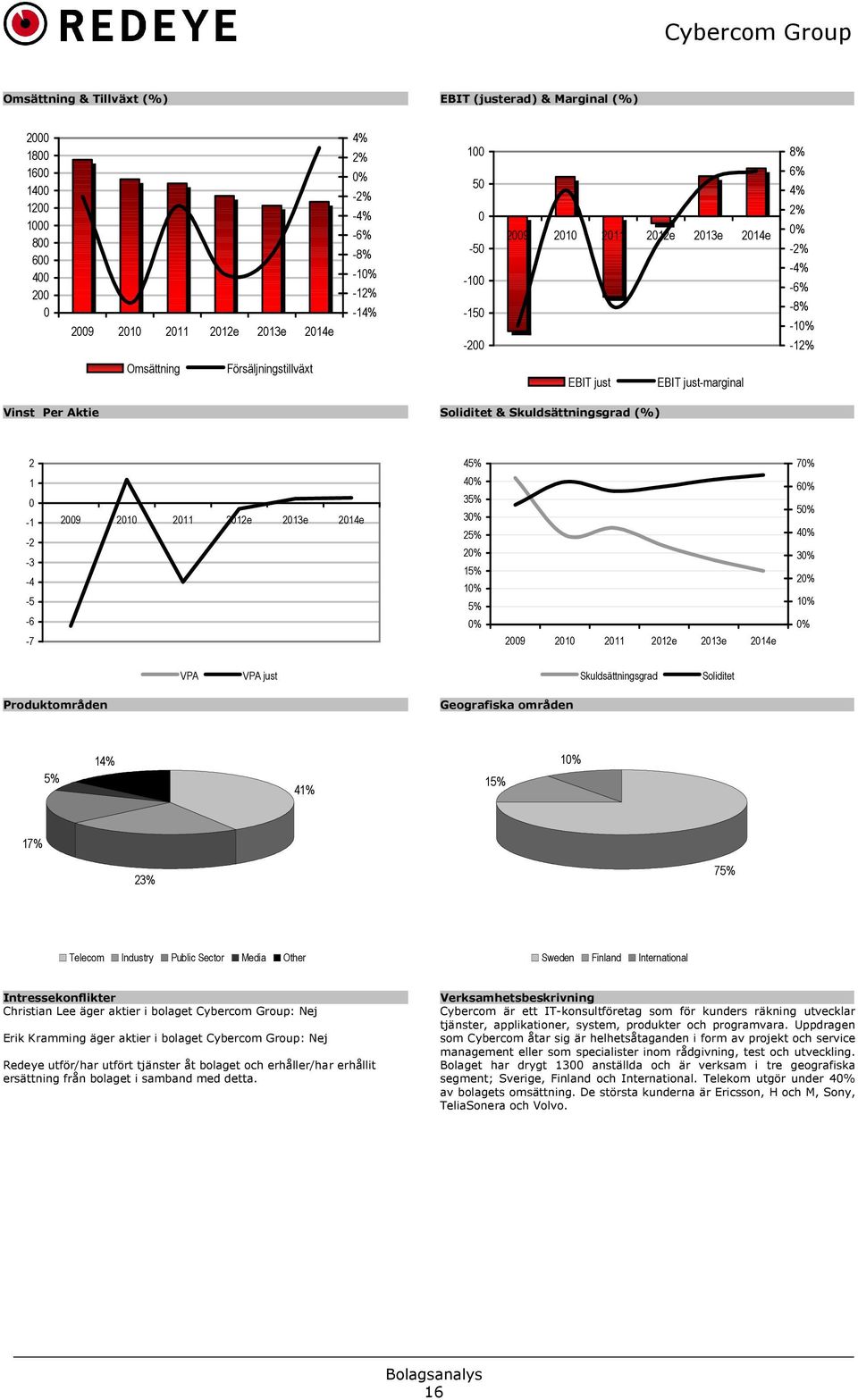 REDEYE

Cybercom Group

Omsättning & Tillväxt (%)

2000
1800
1600
1400
1200
1000
800
600
400
200
0

4%
2%
0%
-2%
-4%
-6%
-8%
-10%
-12%
-14%

2009 2010 2011 2012e 2013e 2014e

Omsättning Försäljningstillväxt

EBIT (justerad) & Marginal (%)

100
50
0
-50
-100
-150
-200

8%
6%
4%
2%
0%
-2%
-4%
-6%
-8%
-10%
-12%

2009 2010 2011 2012e 2013e 2014e

EBIT just EBIT just-marginal

Vinst Per Aktie

2
1
0
-1
-2
-3
-4
-5
-6
-7

2009 2010 2011 2012e 2013e 2014e

VPA VPA just

Soliditet & Skuldsättningsgrad (%)

45%
40%
35%
30%
25%
20%
15%
10%
5%
0%

70%
60%
50%
40%
30%
20%
10%
0%

2009 2010 2011 2012e 2013e 2014e

Skuldsättningsgrad Soliditet

Produktområden

14%
5%
41%
17%
23%

Telecom Industry Public Sector Media Other

Geografiska områden

10%
15%
75%

Sweden Finland International

Intressekonflikter
Christian Lee äger aktier i bolaget Cybercom Group: Nej

Erik Kramming äger aktier i bolaget Cybercom Group: Nej

Redeye utför/har utfört tjänster åt bolaget och erhåller/har erhållit ersättning från bolaget i samband med detta.

Verksamhetsbeskrivning
Cybercom är ett IT-konsultföretag som för kunders räkning utvecklar tjänster, applikationer, system, produkter och programvara. Uppdragen som Cybercom åtar sig är helhetsåtaganden i form av projekt och service management eller som specialister inom rådgivning, test och utveckling. Bolaget har drygt 1300 anställda och är verksam i tre geografiska segment; Sverige, Finland och International. Telekom utgör under 40% av bolagets omsättning. De största kunderna är Ericsson, H och M, Sony, TeliaSonera och Volvo.

Bolagsanalys
16